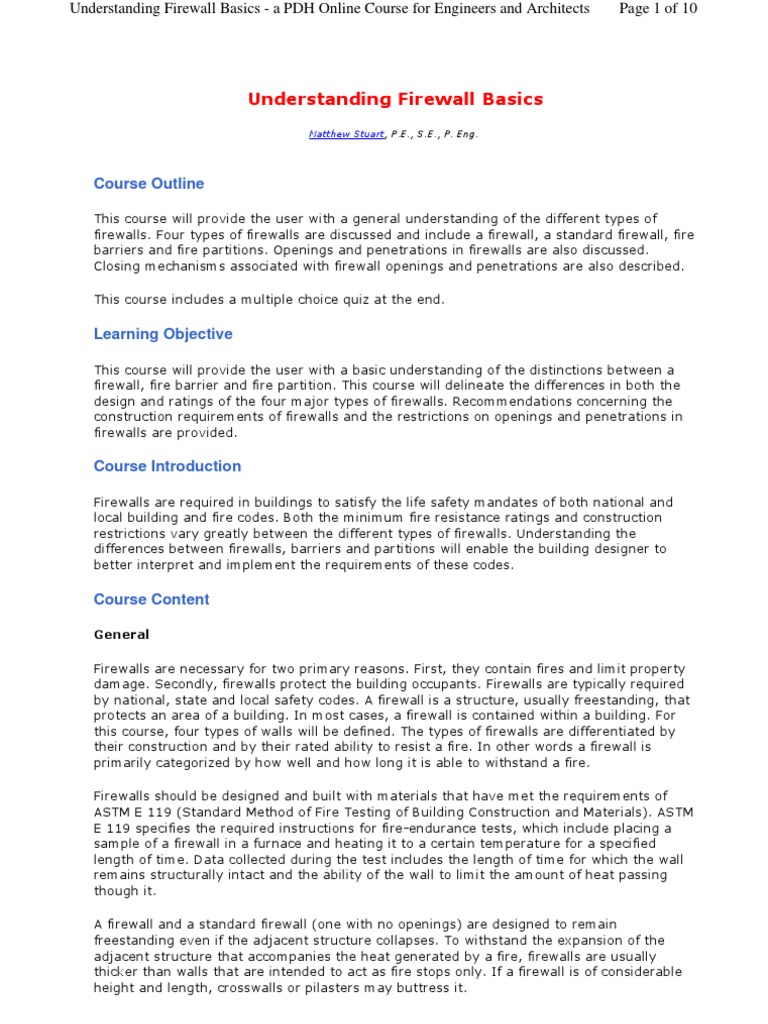 Understanding Firewall Basics - a PDH Online Course for Engineers and Architects Page 1 of 10

Understanding Firewall Basics

Matthew Stuart, P.E., S.E., P. Eng.

Course Outline

This course will provide the user with a general understanding of the different types of firewalls. Four types of firewalls are discussed and include a firewall, a standard firewall, fire barriers and fire partitions. Openings and penetrations in firewalls are also discussed. Closing mechanisms associated with firewall openings and penetrations are also described.

This course includes a multiple choice quiz at the end.

Learning Objective

This course will provide the user with a basic understanding of the distinctions between a firewall, fire barrier and fire partition. This course will delineate the differences in both the design and ratings of the four major types of firewalls. Recommendations concerning the construction requirements of firewalls and the restrictions on openings and penetrations in firewalls are provided.

Course Introduction

Firewalls are required in buildings to satisfy the life safety mandates of both national and local building and fire codes. Both the minimum fire resistance ratings and construction restrictions vary greatly between the different types of firewalls. Understanding the differences between firewalls, barriers and partitions will enable the building designer to better interpret and implement the requirements of these codes.

Course Content

General

Firewalls are necessary for two primary reasons. First, they contain fires and limit property damage. Secondly, firewalls protect the building occupants. Firewalls are typically required by national, state and local safety codes. A firewall is a structure, usually freestanding, that protects an area of a building. In most cases, a firewall is contained within a building. For this course, four types of walls will be defined. The types of firewalls are differentiated by their construction and by their rated ability to resist a fire. In other words a firewall is primarily categorized by how well and how long it is able to withstand a fire.

Firewalls should be designed and built with materials that have met the requirements of ASTM E 119 (Standard Method of Fire Testing of Building Construction and Materials). ASTM E 119 specifies the required instructions for fire-endurance tests, which include placing a sample of a firewall in a furnace and heating it to a certain temperature for a specified length of time. Data collected during the test includes the length of time for which the wall remains structurally intact and the ability of the wall to limit the amount of heat passing though it.

A firewall and a standard firewall (one with no openings) are designed to remain freestanding even if the adjacent structure collapses. To withstand the expansion of the adjacent structure that accompanies the heat generated by a fire, firewalls are usually thicker than walls that are intended to act as fire stops only. If a firewall is of considerable height and length, crosswalls or pilasters may buttress it.